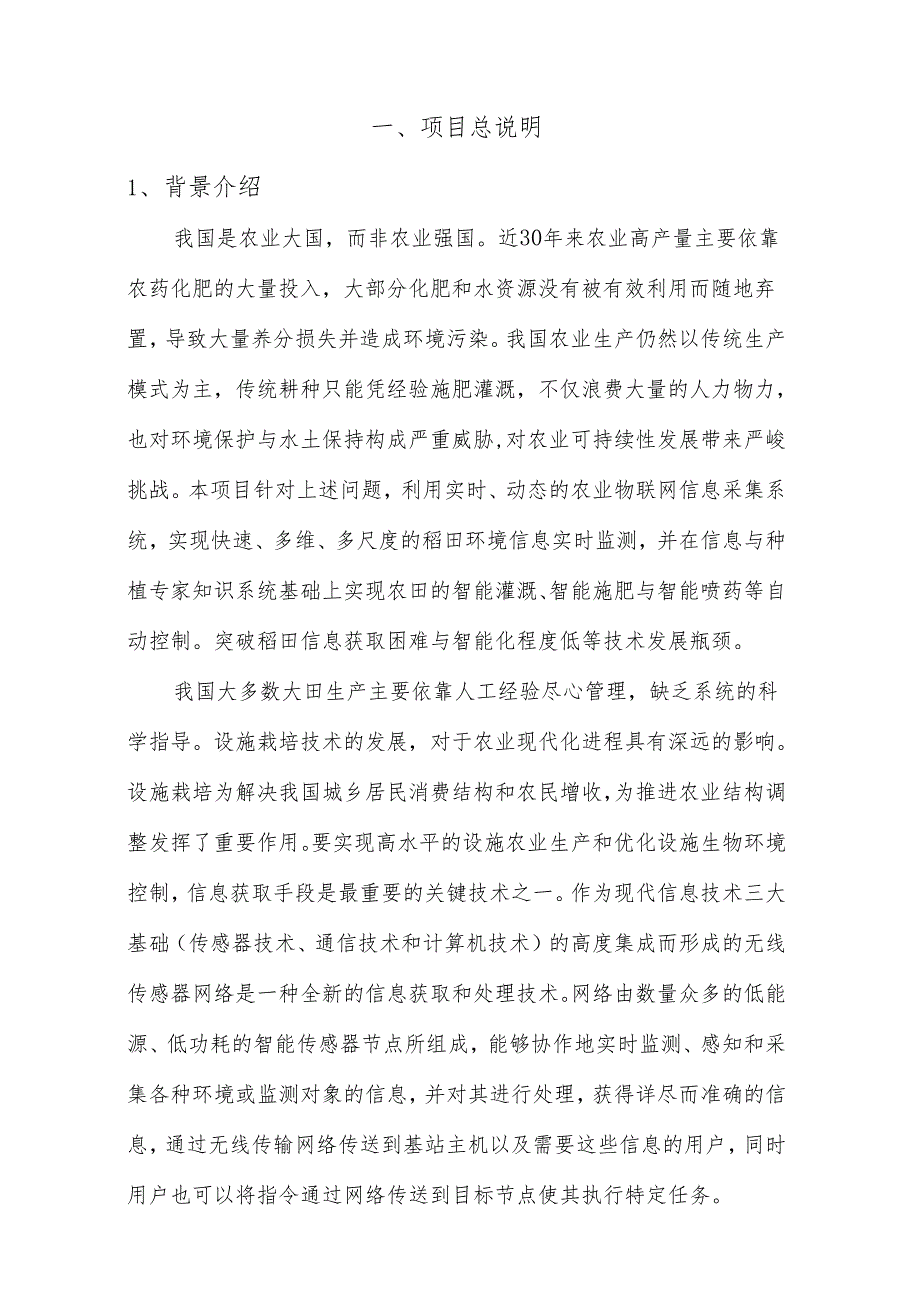 一、项目总说明

1、背景介绍

我国是农业大国，而非农业强国。近30年来农业高产量主要依靠农药化肥的大量投入，大部分化肥和水资源没有被有效利用而随地弃置，导致大量养分损失并造成环境污染。我国农业生产仍然以传统生产模式为主，传统耕种只能凭经验施肥灌溉，不仅浪费大量的人力物力，也对环境保护与水土保持构成严重威胁，对农业可持续性发展带来严峻挑战。本项目针对上述问题，利用实时、动态的农业物联网信息采集系统，实现快速、多维、多尺度的稻田环境信息实时监测，并在信息与种植专家知识系统基础上实现农田的智能灌溉、智能施肥与智能喷药等自动控制。突破稻田信息获取困难与智能化程度低等技术发展瓶颈。

我国大多数大田生产主要依靠人工经验尽心管理，缺乏系统的科学指导。设施栽培技术的发展，对于农业现代化进程具有深远的影响。设施栽培为解决我国城乡居民消费结构和农民增收，为推进农业结构调整发挥了重要作用。要实现高水平的设施农业生产和优化设施生物环境控制，信息获取手段是最重要的关键技术之一。作为现代信息技术三大基础（传感器技术、通信技术和计算机技术）的高度集成而形成的无线传感器网络是一种全新的信息获取和处理技术。网络由数量众多的低能源、低功耗的智能传感器节点所组成，能够协作地实时监测、感知和采集各种环境或监测对象的信息，并对其进行处理，获得详尽而准确的信息，通过无线传输网络传送到基站主机以及需要这些信息的用户，同时用户也可以将指令通过网络传送到目标节点使其执行特定任务。